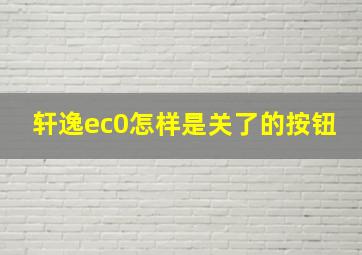 轩逸ec0怎样是关了的按钮